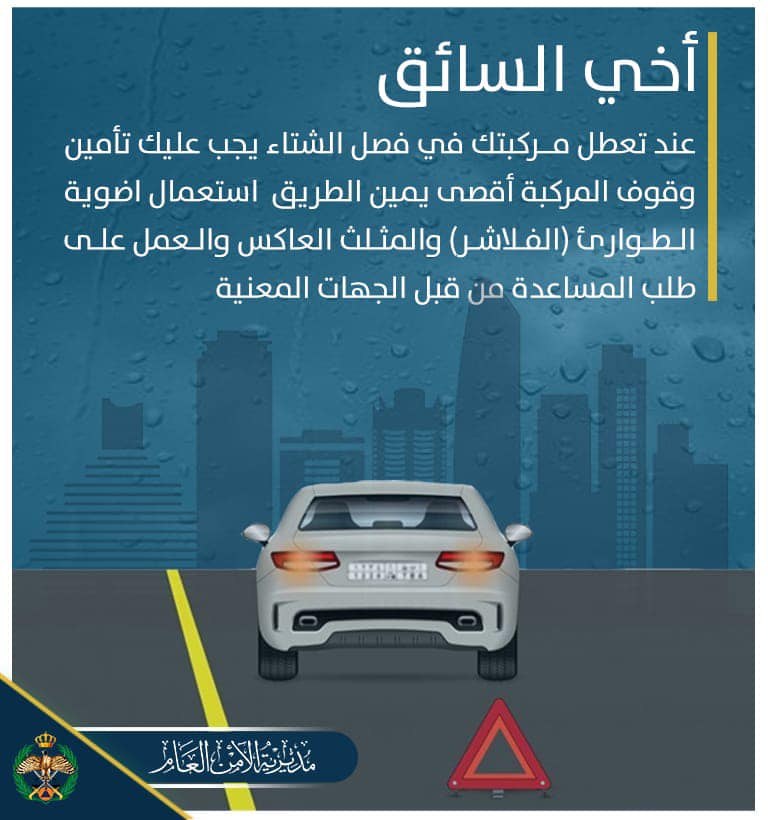 أخي السائق

عند تعطل مركبتك في فصل الشتاء يجب عليك تأمين وقوف المركبة أقصى يمين الطريق استعمال اضوية الطوارئ (الفلاشر) والمثلث العاكس والعمل على طلب المساعدة من قبل الجهات المعنية

مديرية الأمن العام